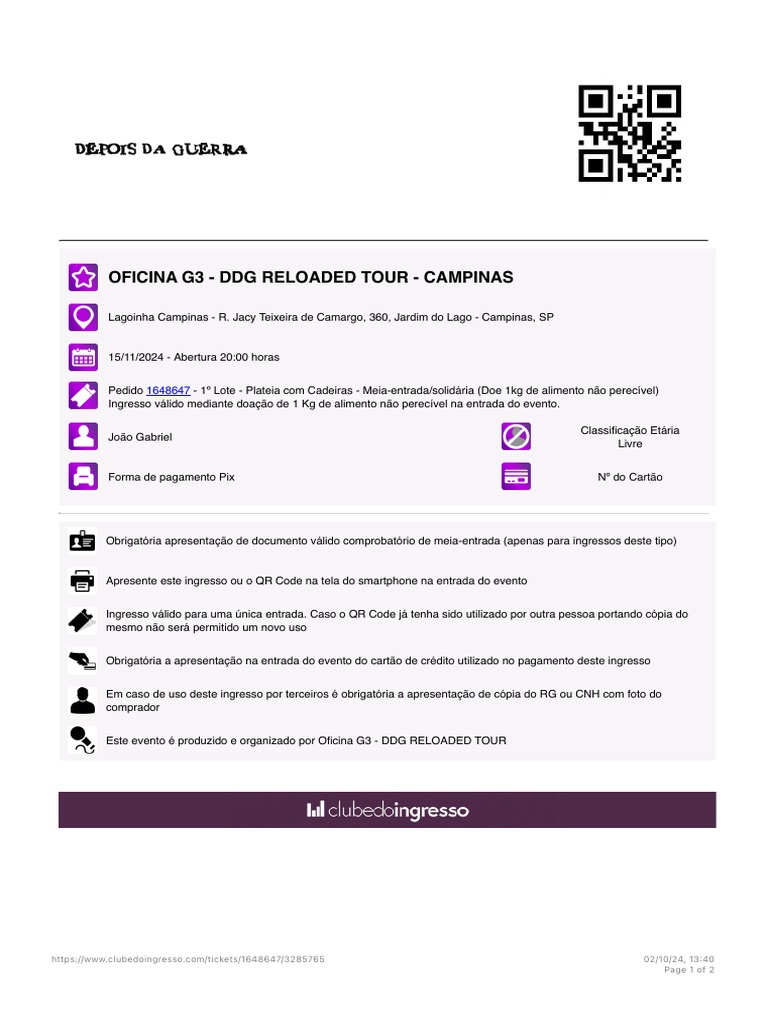 DEPOIS DA GUERRA

OFICINA G3 - DDG RELOADED TOUR - CAMPINAS

Lagoinha Campinas - R. Jacy Teixeira de Camargo, 360, Jardim do Lago - Campinas, SP

15/11/2024 - Abertura 20:00 horas

Pedido 1648647 - 1º Lote - Plateia com Cadeiras - Meia-entrada/solidária (Doe 1kg de alimento não perecível) Ingresso válido mediante doação de 1 Kg de alimento não perecível na entrada do evento.

João Gabriel

Classificação Etária Livre

Forma de pagamento Pix

Nº do Cartão

Obrigatória apresentação de documento válido comprobatório de meia-entrada (apenas para ingressos deste tipo)

Apresente este ingresso ou o QR Code na tela do smartphone na entrada do evento

Ingresso válido para uma única entrada. Caso o QR Code já tenha sido utilizado por outra pessoa portando cópia do mesmo não será permitido um novo uso

Obrigatória a apresentação na entrada do evento do cartão de crédito utilizado no pagamento deste ingresso

Em caso de uso deste ingresso por terceiros é obrigatória a apresentação de cópia do RG ou CNH com foto do comprador

Este evento é produzido e organizado por Oficina G3 - DDG RELOADED TOUR

clubedoingresso

https://www.clubedoingresso.com/tickets/1648647/3285765

02/10/24, 13:40
Page 1 of 2